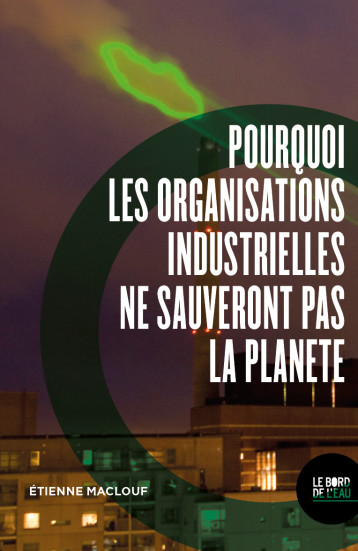 POURQUOI LES ORGANISATIONS INDUSTRIELLES NE SAUVERONT PAS LA PLANETE

ÉTIENNE MACLOUF

LE BORD DE L'EAU